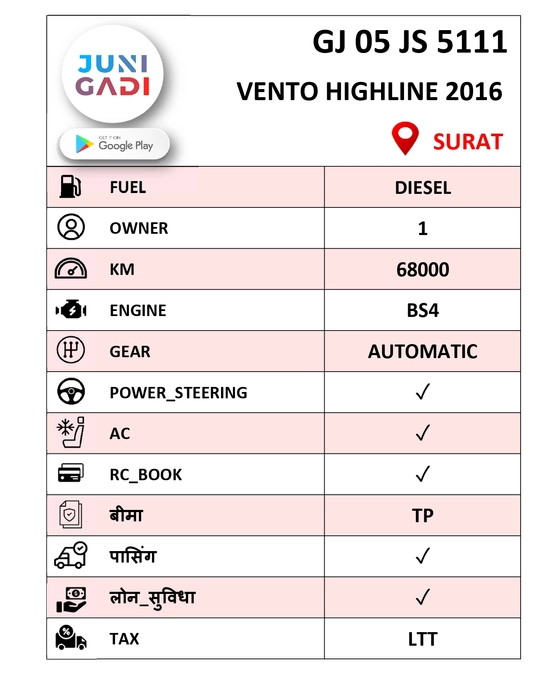 JUNI GADI

GET IT ON Google Play

GJ 05 JS 5111

VENTO HIGHLINE 2016

SURAT

| | |
|---|---|
| FUEL | DIESEL |
| OWNER | 1 |
| KM | 68000 |
| ENGINE | BS4 |
| GEAR | AUTOMATIC |
| POWER_STEERING | ✓ |
| AC | ✓ |
| RC_BOOK | ✓ |
| बीमा | TP |
| पासिंग | ✓ |
| लोन_सुविधा | ✓ |
| TAX | LTT |